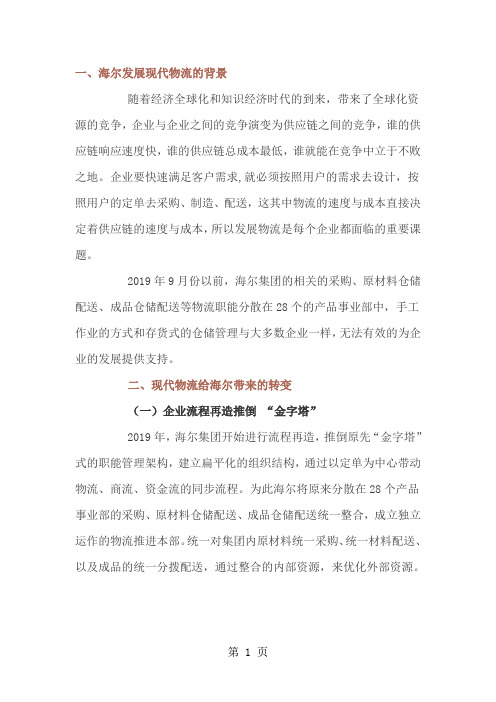 一、海尔发展现代物流的背景

随着经济全球化和知识经济时代的到来，带来了全球化资源的竞争，企业与企业之间的竞争演变为供应链之间的竞争，谁的供应链响应速度快，谁的供应链总成本最低，谁就能在竞争中立于不败之地。企业要快速满足客户需求,就必须按照用户的需求去设计，按照用户的定单去采购、制造、配送，这其中物流的速度与成本直接决定着供应链的速度与成本，所以发展物流是每个企业都面临的重要课题。

2019 年 9 月份以前，海尔集团的相关的采购、原材料仓储配送、成品仓储配送等物流职能分散在 28 个的产品事业部中，手工作业的方式和存货式的仓储管理与大多数企业一样，无法有效的为企业的发展提供支持。

二、现代物流给海尔带来的转变

（一）企业流程再造推倒 “金字塔”

2019 年，海尔集团开始进行流程再造，推倒原先“金字塔”式的职能管理架构，建立扁平化的组织结构，通过以定单为中心带动物流、商流、资金流的同步流程。为此海尔将原来分散在 28 个产品事业部的采购、原材料仓储配送、成品仓储配送统一整合，成立独立运作的物流推进本部。统一对集团内原材料统一采购、统一材料配送、以及成品的统一分拨配送，通过整合的内部资源，来优化外部资源。

第 1 页